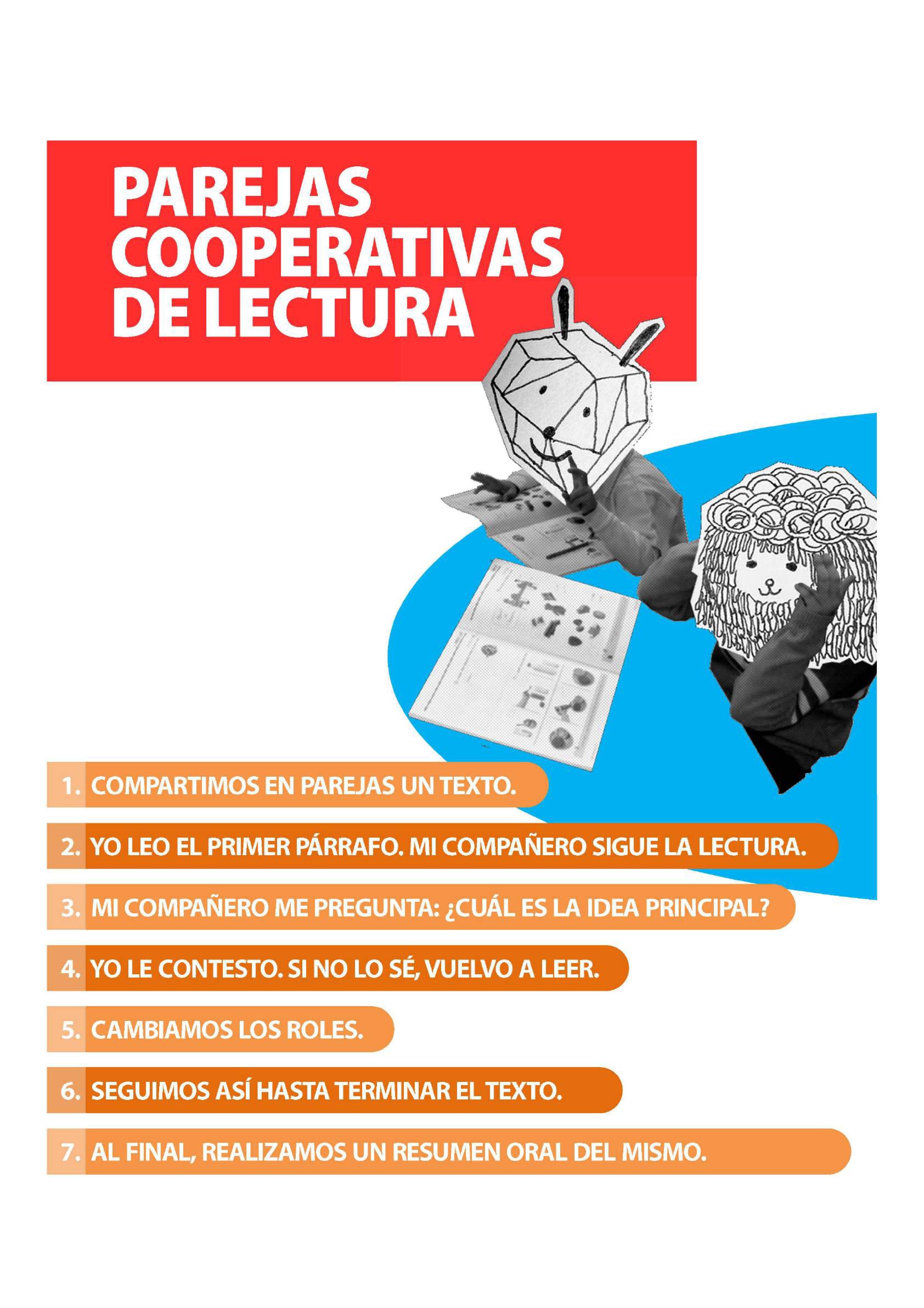 PAREJAS COOPERATIVAS DE LECTURA

1. COMPARTIMOS EN PAREJAS UN TEXTO.

2. YO LEO EL PRIMER PÁRRAFO. MI COMPAÑERO SIGUE LA LECTURA.

3. MI COMPAÑERO ME PREGUNTA: ¿CUÁL ES LA IDEA PRINCIPAL?

4. YO LE CONTESTO. SI NO LO SÉ, VUELVO A LEER.

5. CAMBIAMOS LOS ROLES.

6. SEGUIMOS ASÍ HASTA TERMINAR EL TEXTO.

7. AL FINAL, REALIZAMOS UN RESUMEN ORAL DEL MISMO.